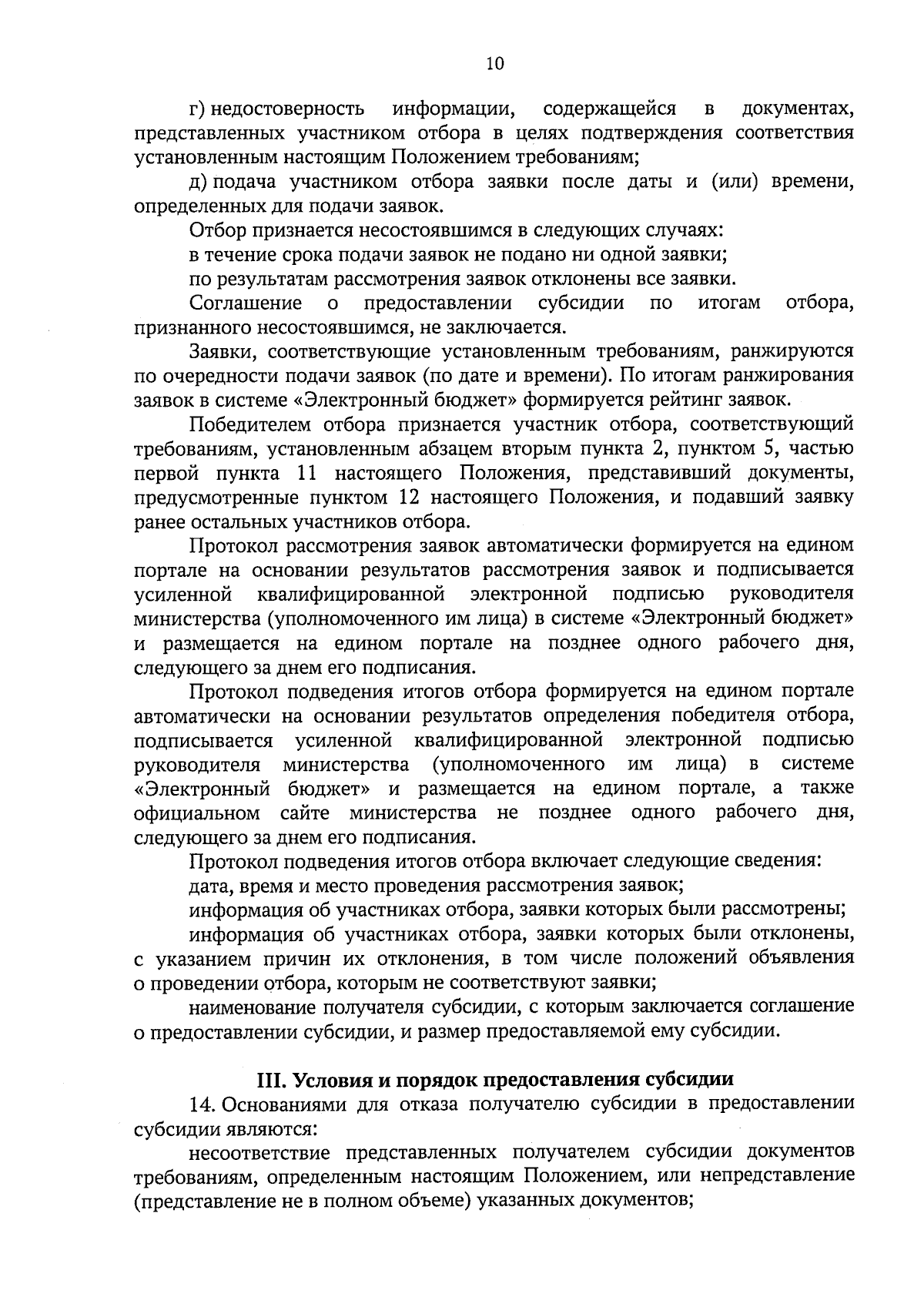 10

г) недостоверность информации, содержащейся в документах, представленных участником отбора в целях подтверждения соответствия установленным настоящим Положением требованиям;

д) подача участником отбора заявки после даты и (или) времени, определенных для подачи заявок.

Отбор признается несостоявшимся в следующих случаях:

в течение срока подачи заявок не подано ни одной заявки;

по результатам рассмотрения заявок отклонены все заявки.

Соглашение о предоставлении субсидии по итогам отбора, признанного несостоявшимся, не заключается.

Заявки, соответствующие установленным требованиям, ранжируются по очередности подачи заявок (по дате и времени). По итогам ранжирования заявок в системе «Электронный бюджет» формируется рейтинг заявок.

Победителем отбора признается участник отбора, соответствующий требованиям, установленным абзацем вторым пункта 2, пунктом 5, частью первой пункта 11 настоящего Положения, представивший документы, предусмотренные пунктом 12 настоящего Положения, и подавший заявку ранее остальных участников отбора.

Протокол рассмотрения заявок автоматически формируется на едином портале на основании результатов рассмотрения заявок и подписывается усиленной квалифицированной электронной подписью руководителя министерства (уполномоченного им лица) в системе «Электронный бюджет» и размещается на едином портале на позднее одного рабочего дня, следующего за днем его подписания.

Протокол подведения итогов отбора формируется на едином портале автоматически на основании результатов определения победителя отбора, подписывается усиленной квалифицированной электронной подписью руководителя министерства (уполномоченного им лица) в системе «Электронный бюджет» и размещается на едином портале, а также официальном сайте министерства не позднее одного рабочего дня, следующего за днем его подписания.

Протокол подведения итогов отбора включает следующие сведения:

дата, время и место проведения рассмотрения заявок;

информация об участниках отбора, заявки которых были рассмотрены;

информация об участниках отбора, заявки которых были отклонены, с указанием причин их отклонения, в том числе положений объявления о проведении отбора, которым не соответствуют заявки;

наименование получателя субсидии, с которым заключается соглашение о предоставлении субсидии, и размер предоставляемой ему субсидии.

III. Условия и порядок предоставления субсидии

14. Основаниями для отказа получателю субсидии в предоставлении субсидии являются:

несоответствие представленных получателем субсидии документов требованиям, определенным настоящим Положением, или непредставление (представление не в полном объеме) указанных документов;